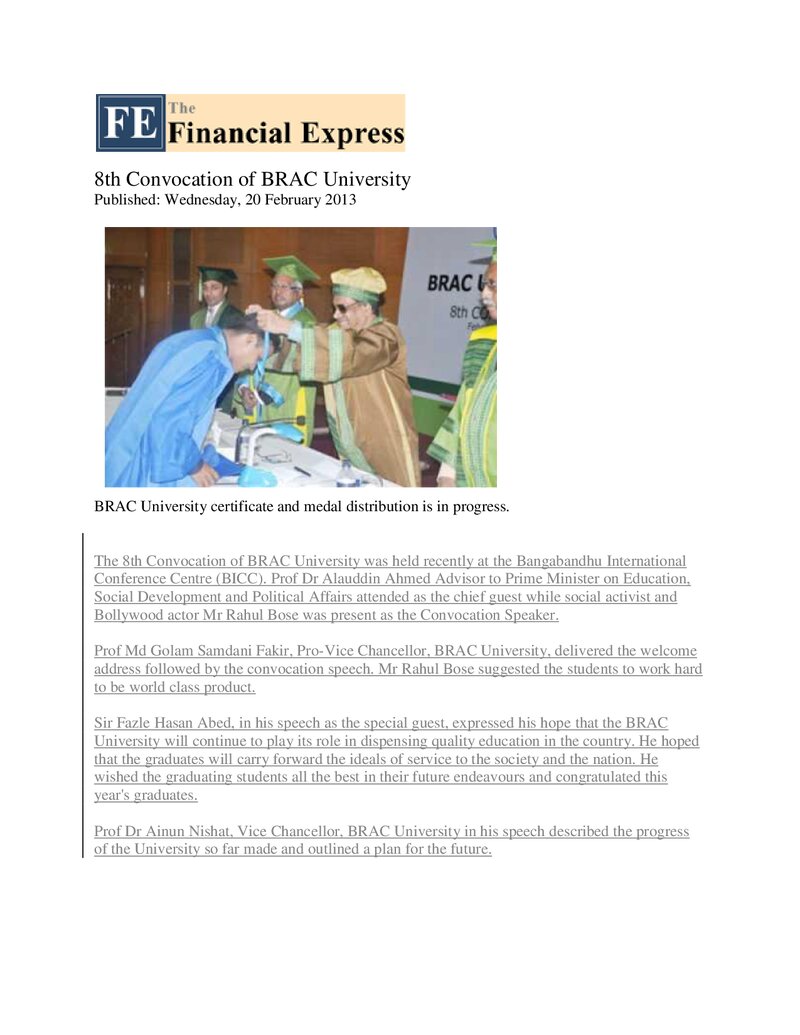 FE The Financial Express

8th Convocation of BRAC University
Published: Wednesday, 20 February 2013

BRAC University certificate and medal distribution is in progress.

The 8th Convocation of BRAC University was held recently at the Bangabandhu International Conference Centre (BICC). Prof Dr Alauddin Ahmed Advisor to Prime Minister on Education, Social Development and Political Affairs attended as the chief guest while social activist and Bollywood actor Mr Rahul Bose was present as the Convocation Speaker.

Prof Md Golam Samdani Fakir, Pro-Vice Chancellor, BRAC University, delivered the welcome address followed by the convocation speech. Mr Rahul Bose suggested the students to work hard to be world class product.

Sir Fazle Hasan Abed, in his speech as the special guest, expressed his hope that the BRAC University will continue to play its role in dispensing quality education in the country. He hoped that the graduates will carry forward the ideals of service to the society and the nation. He wished the graduating students all the best in their future endeavours and congratulated this year's graduates.

Prof Dr Ainun Nishat, Vice Chancellor, BRAC University in his speech described the progress of the University so far made and outlined a plan for the future.